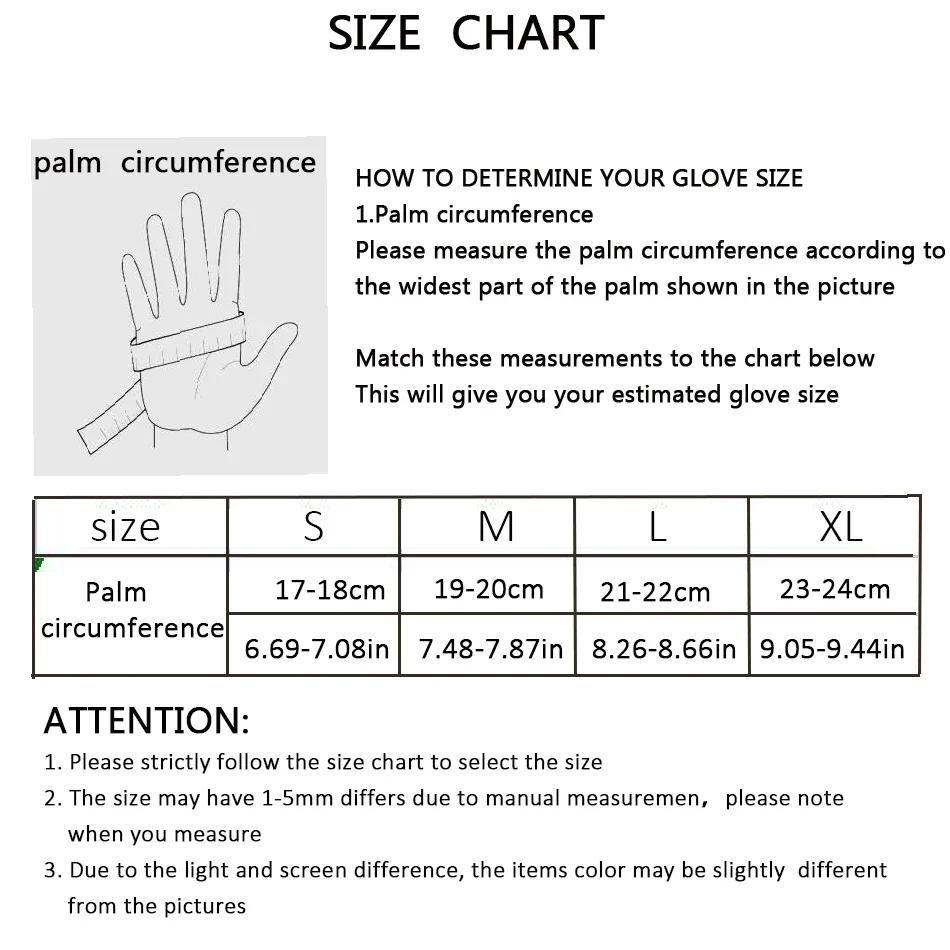 SIZE CHART

palm circumference

HOW TO DETERMINE YOUR GLOVE SIZE
1.Palm circumference
Please measure the palm circumference according to the widest part of the palm shown in the picture

Match these measurements to the chart below
This will give you your estimated glove size

| size | S | M | L | XL |
|---|---|---|---|---|
| Palm circumference | 17-18cm | 19-20cm | 21-22cm | 23-24cm |
| | 6.69-7.08in | 7.48-7.87in | 8.26-8.66in | 9.05-9.44in |

ATTENTION:
1. Please strictly follow the size chart to select the size
2. The size may have 1-5mm differs due to manual measuremen, please note when you measure
3. Due to the light and screen difference, the items color may be slightly different from the pictures